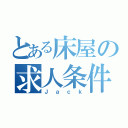 とある床屋の求人条件
Jack